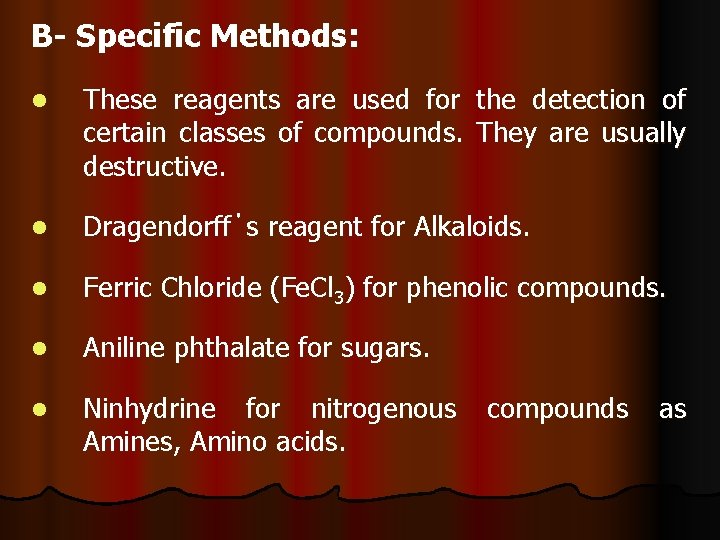 B- Specific Methods:

• These reagents are used for the detection of certain classes of compounds. They are usually destructive.

• Dragendorff's reagent for Alkaloids.

• Ferric Chloride ($FeCl_3$) for phenolic compounds.

• Aniline phthalate for sugars.

• Ninhydrine for nitrogenous compounds as Amines, Amino acids.